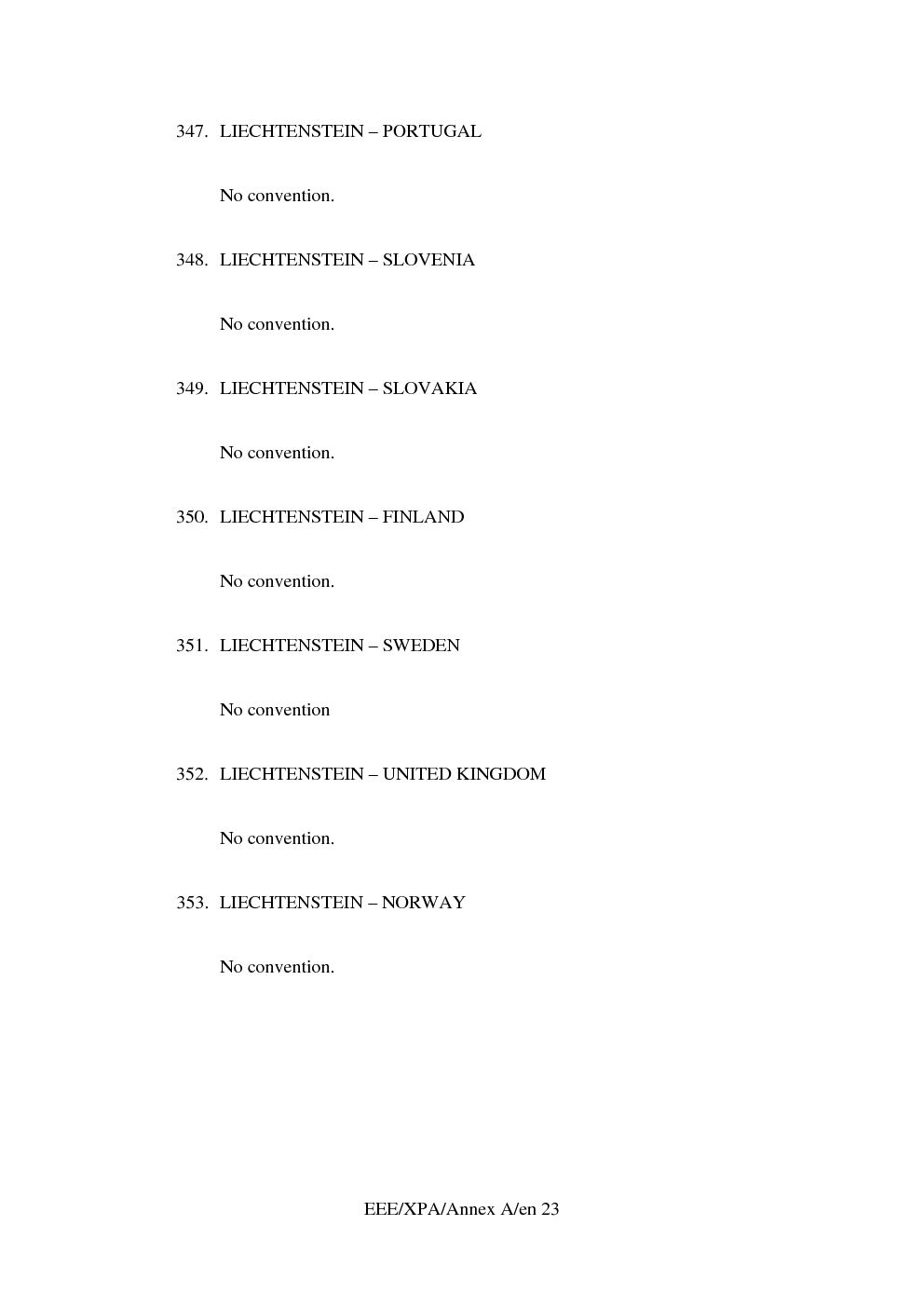 347. LIECHTENSTEIN – PORTUGAL

No convention.

348. LIECHTENSTEIN – SLOVENIA

No convention.

349. LIECHTENSTEIN – SLOVAKIA

No convention.

350. LIECHTENSTEIN – FINLAND

No convention.

351. LIECHTENSTEIN – SWEDEN

No convention

352. LIECHTENSTEIN – UNITED KINGDOM

No convention.

353. LIECHTENSTEIN – NORWAY

No convention.

EEE/XPA/Annex A/en 23